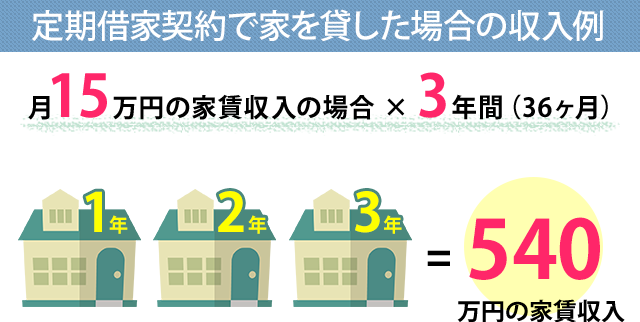 定期借家契約で家を貸した場合の収入例

月15万円の家賃収入の場合 × 3年間（36ヶ月）

1年 2年 3年 = 540

万円の家賃収入